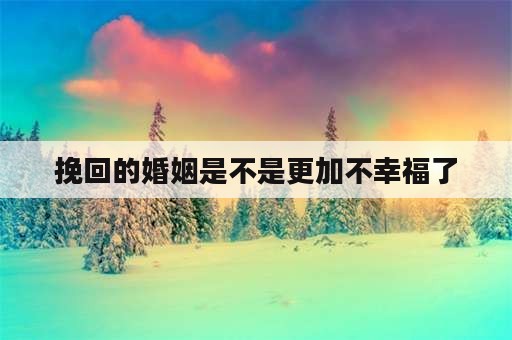 挽回的婚姻是不是更加不幸福了